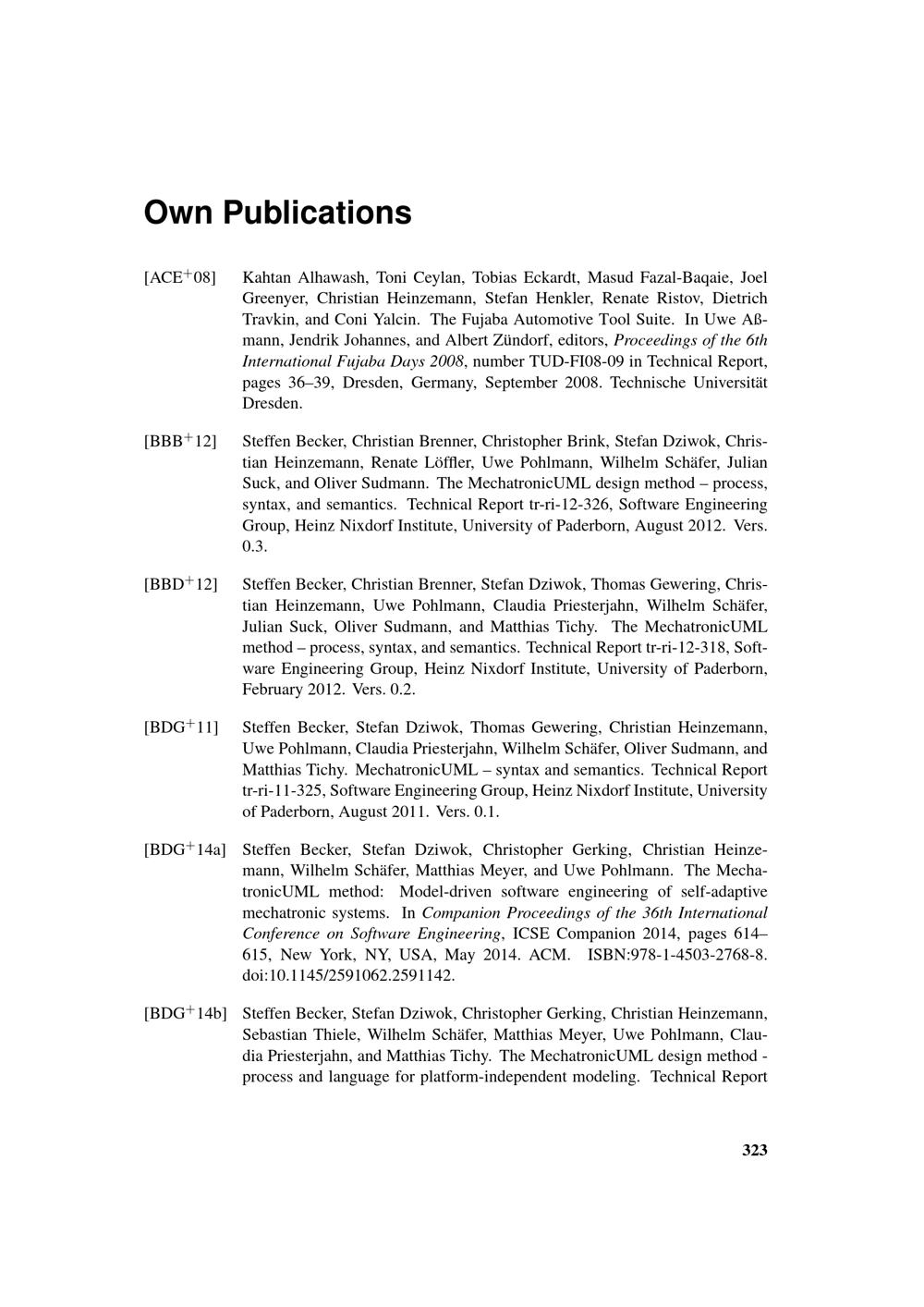 Own Publications

[ACE$^+$08] Kahtan Alhawash, Toni Ceylan, Tobias Eckardt, Masud Fazal-Baqaie, Joel Greenyer, Christian Heinzemann, Stefan Henkler, Renate Ristov, Dietrich Travkin, and Coni Yalcin. The Fujaba Automotive Tool Suite. In Uwe Aßmann, Jendrik Johannes, and Albert Zündorf, editors, Proceedings of the 6th International Fujaba Days 2008, number TUD-FI08-09 in Technical Report, pages 36–39, Dresden, Germany, September 2008. Technische Universität Dresden.

[BBB$^+$12] Steffen Becker, Christian Brenner, Christopher Brink, Stefan Dziwok, Christian Heinzemann, Renate Löffler, Uwe Pohlmann, Wilhelm Schäfer, Julian Suck, and Oliver Sudmann. The MechatronicUML design method – process, syntax, and semantics. Technical Report tr-ri-12-326, Software Engineering Group, Heinz Nixdorf Institute, University of Paderborn, August 2012. Vers. 0.3.

[BBD$^+$12] Steffen Becker, Christian Brenner, Stefan Dziwok, Thomas Gewering, Christian Heinzemann, Uwe Pohlmann, Claudia Priesterjahn, Wilhelm Schäfer, Julian Suck, Oliver Sudmann, and Matthias Tichy. The MechatronicUML method – process, syntax, and semantics. Technical Report tr-ri-12-318, Software Engineering Group, Heinz Nixdorf Institute, University of Paderborn, February 2012. Vers. 0.2.

[BDG$^+$11] Steffen Becker, Stefan Dziwok, Thomas Gewering, Christian Heinzemann, Uwe Pohlmann, Claudia Priesterjahn, Wilhelm Schäfer, Oliver Sudmann, and Matthias Tichy. MechatronicUML – syntax and semantics. Technical Report tr-ri-11-325, Software Engineering Group, Heinz Nixdorf Institute, University of Paderborn, August 2011. Vers. 0.1.

[BDG$^+$14a] Steffen Becker, Stefan Dziwok, Christopher Gerking, Christian Heinzemann, Wilhelm Schäfer, Matthias Meyer, and Uwe Pohlmann. The MechatronicUML method: Model-driven software engineering of self-adaptive mechatronic systems. In Companion Proceedings of the 36th International Conference on Software Engineering, ICSE Companion 2014, pages 614–615, New York, NY, USA, May 2014. ACM. ISBN:978-1-4503-2768-8. doi:10.1145/2591062.2591142.

[BDG$^+$14b] Steffen Becker, Stefan Dziwok, Christopher Gerking, Christian Heinzemann, Sebastian Thiele, Wilhelm Schäfer, Matthias Meyer, Uwe Pohlmann, Claudia Priesterjahn, and Matthias Tichy. The MechatronicUML design method - process and language for platform-independent modeling. Technical Report

323